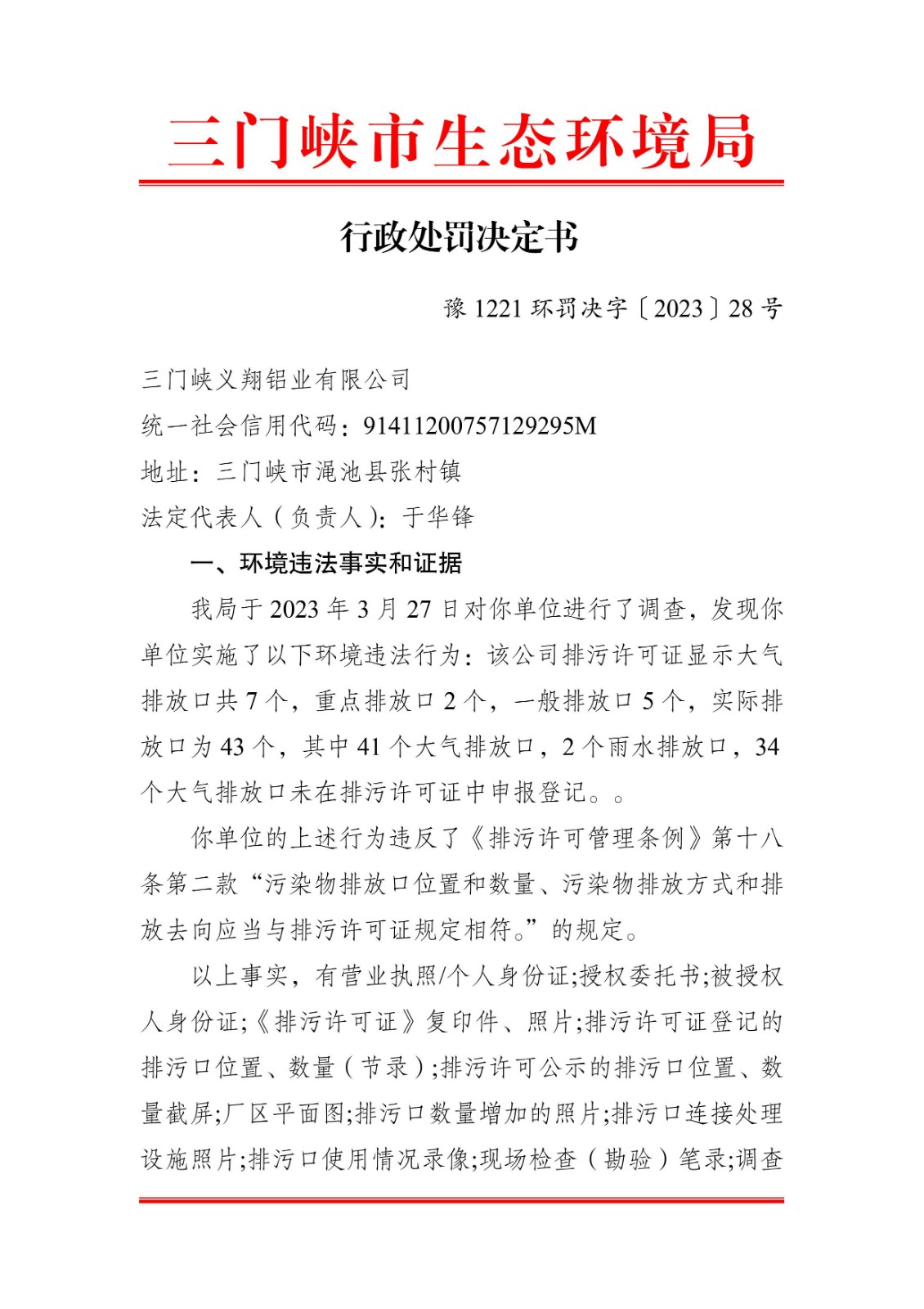 三门峡市生态环境局

行政处罚决定书

豫 1221 环罚决字〔2023〕28 号

三门峡义翔铝业有限公司

统一社会信用代码：91411200757129295M

地址：三门峡市渑池县张村镇

法定代表人（负责人）：于华锋

一、环境违法事实和证据

我局于 2023 年 3 月 27 日对你单位进行了调查，发现你单位实施了以下环境违法行为：该公司排污许可证显示大气排放口共 7 个，重点排放口 2 个，一般排放口 5 个，实际排放口为 43 个，其中 41 个大气排放口，2 个雨水排放口，34 个大气排放口未在排污许可证中申报登记。。

你单位的上述行为违反了《排污许可管理条例》第十八条第二款“污染物排放口位置和数量、污染物排放方式和排放去向应当与排污许可证规定相符。”的规定。

以上事实，有营业执照/个人身份证;授权委托书;被授权人身份证;《排污许可证》复印件、照片;排污许可证登记的排污口位置、数量（节录）;排污许可公示的排污口位置、数量截屏;厂区平面图;排污口数量增加的照片;排污口连接处理设施照片;排污口使用情况录像;现场检查（勘验）笔录;调查